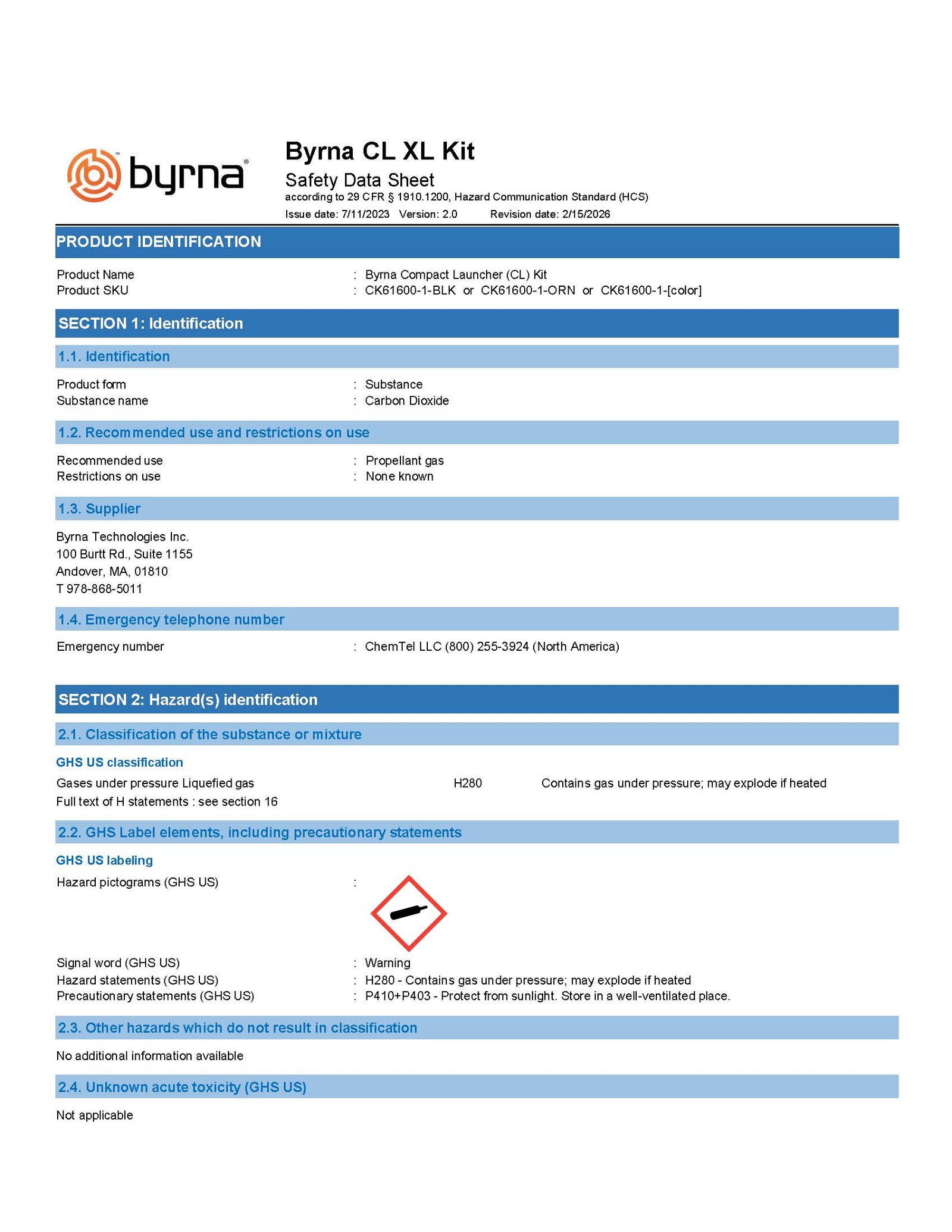 byrna

Byrna CL XL Kit
Safety Data Sheet
according to 29 CFR § 1910.1200, Hazard Communication Standard (HCS)
Issue date: 7/11/2023 Version: 2.0 Revision date: 2/15/2026

PRODUCT IDENTIFICATION

Product Name : Byrna Compact Launcher (CL) Kit
Product SKU : CK61600-1-BLK or CK61600-1-ORN or CK61600-1-[color]

SECTION 1: Identification

1.1. Identification

Product form : Substance
Substance name : Carbon Dioxide

1.2. Recommended use and restrictions on use

Recommended use : Propellant gas
Restrictions on use : None known

1.3. Supplier

Byrna Technologies Inc.
100 Burtt Rd., Suite 1155
Andover, MA, 01810
T 978-868-5011

1.4. Emergency telephone number

Emergency number : ChemTel LLC (800) 255-3924 (North America)

SECTION 2: Hazard(s) identification

2.1. Classification of the substance or mixture

GHS US classification

Gases under pressure Liquefied gas H280 Contains gas under pressure; may explode if heated
Full text of H statements : see section 16

2.2. GHS Label elements, including precautionary statements

GHS US labeling

Hazard pictograms (GHS US) :

Signal word (GHS US) : Warning
Hazard statements (GHS US) : H280 - Contains gas under pressure; may explode if heated
Precautionary statements (GHS US) : P410+P403 - Protect from sunlight. Store in a well-ventilated place.

2.3. Other hazards which do not result in classification

No additional information available

2.4. Unknown acute toxicity (GHS US)

Not applicable